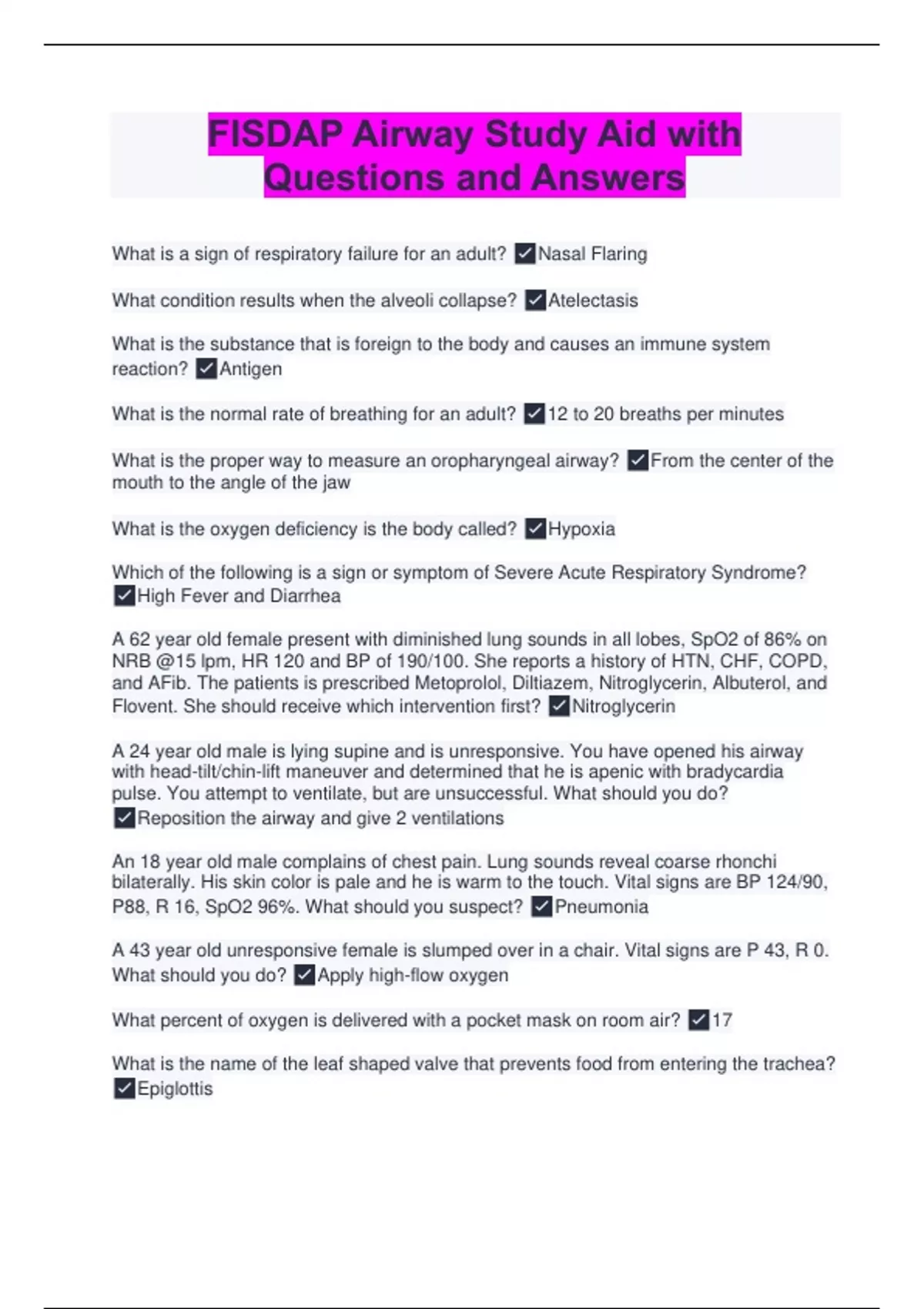 FISDAP Airway Study Aid with Questions and Answers

What is a sign of respiratory failure for an adult? ☑Nasal Flaring

What condition results when the alveoli collapse? ☑Atelectasis

What is the substance that is foreign to the body and causes an immune system reaction? ☑Antigen

What is the normal rate of breathing for an adult? ☑12 to 20 breaths per minutes

What is the proper way to measure an oropharyngeal airway? ☑From the center of the mouth to the angle of the jaw

What is the oxygen deficiency is the body called? ☑Hypoxia

Which of the following is a sign or symptom of Severe Acute Respiratory Syndrome? ☑High Fever and Diarrhea

A 62 year old female present with diminished lung sounds in all lobes, SpO2 of 86% on NRB @15 lpm, HR 120 and BP of 190/100. She reports a history of HTN, CHF, COPD, and AFib. The patients is prescribed Metoprolol, Diltiazem, Nitroglycerin, Albuterol, and Flovent. She should receive which intervention first? ☑Nitroglycerin

A 24 year old male is lying supine and is unresponsive. You have opened his airway with head-tilt/chin-lift maneuver and determined that he is apenic with bradycardia pulse. You attempt to ventilate, but are unsuccessful. What should you do? ☑Reposition the airway and give 2 ventilations

An 18 year old male complains of chest pain. Lung sounds reveal coarse rhonchi bilaterally. His skin color is pale and he is warm to the touch. Vital signs are BP 124/90, P88, R 16, SpO2 96%. What should you suspect? ☑Pneumonia

A 43 year old unresponsive female is slumped over in a chair. Vital signs are P 43, R 0. What should you do? ☑Apply high-flow oxygen

What percent of oxygen is delivered with a pocket mask on room air? ☑17

What is the name of the leaf shaped valve that prevents food from entering the trachea? ☑Epiglottis